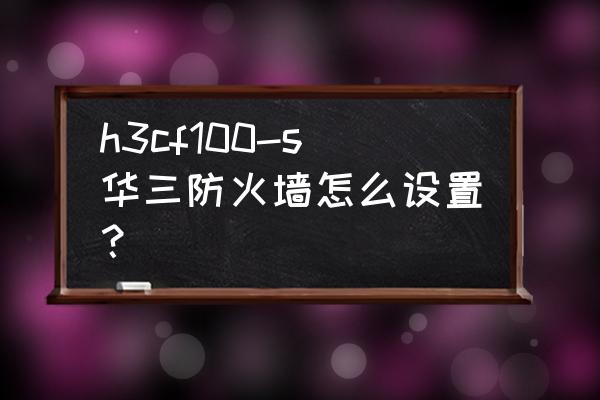 h3cf100-s 华三防火墙怎么设置？